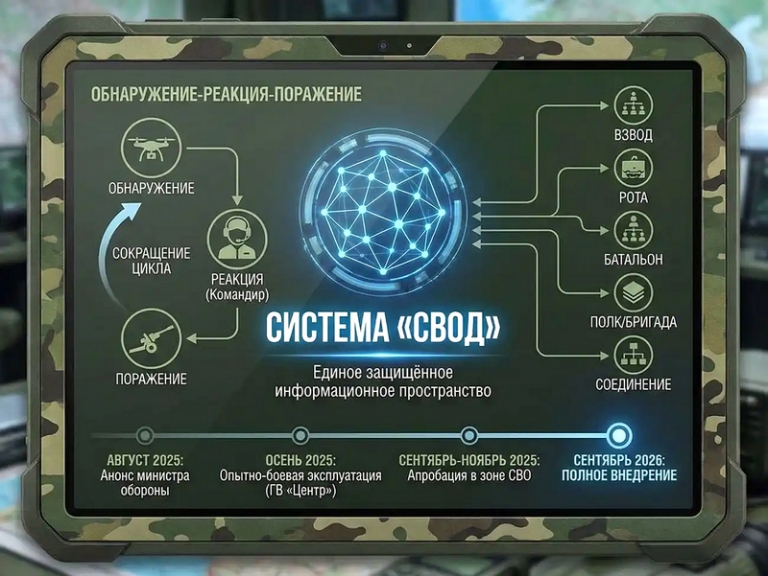 ОБНАРУЖЕНИЕ-РЕАКЦИЯ-ПОРАЖЕНИЕ

ОБНАРУЖЕНИЕ

СОКРАЩЕНИЕ ЦИКЛА

РЕАКЦИЯ (Командир)

ПОРАЖЕНИЕ

СИСТЕМА «СВОД»

Единое защищённое информационное пространство

ВЗВОД

РОТА

БАТАЛЬОН

ПОЛК/БРИГАДА

СОЕДИНЕНИЕ

АВГУСТ 2025: Анонс министра обороны

ОСЕНЬ 2025: Опытно-боевая эксплуатация (ГВ «Центр»)

СЕНТЯБРЬ-НОЯБРЬ 2025: Апробация в зоне СВО

СЕНТЯБРЬ 2026: ПОЛНОЕ ВНЕДРЕНИЕ